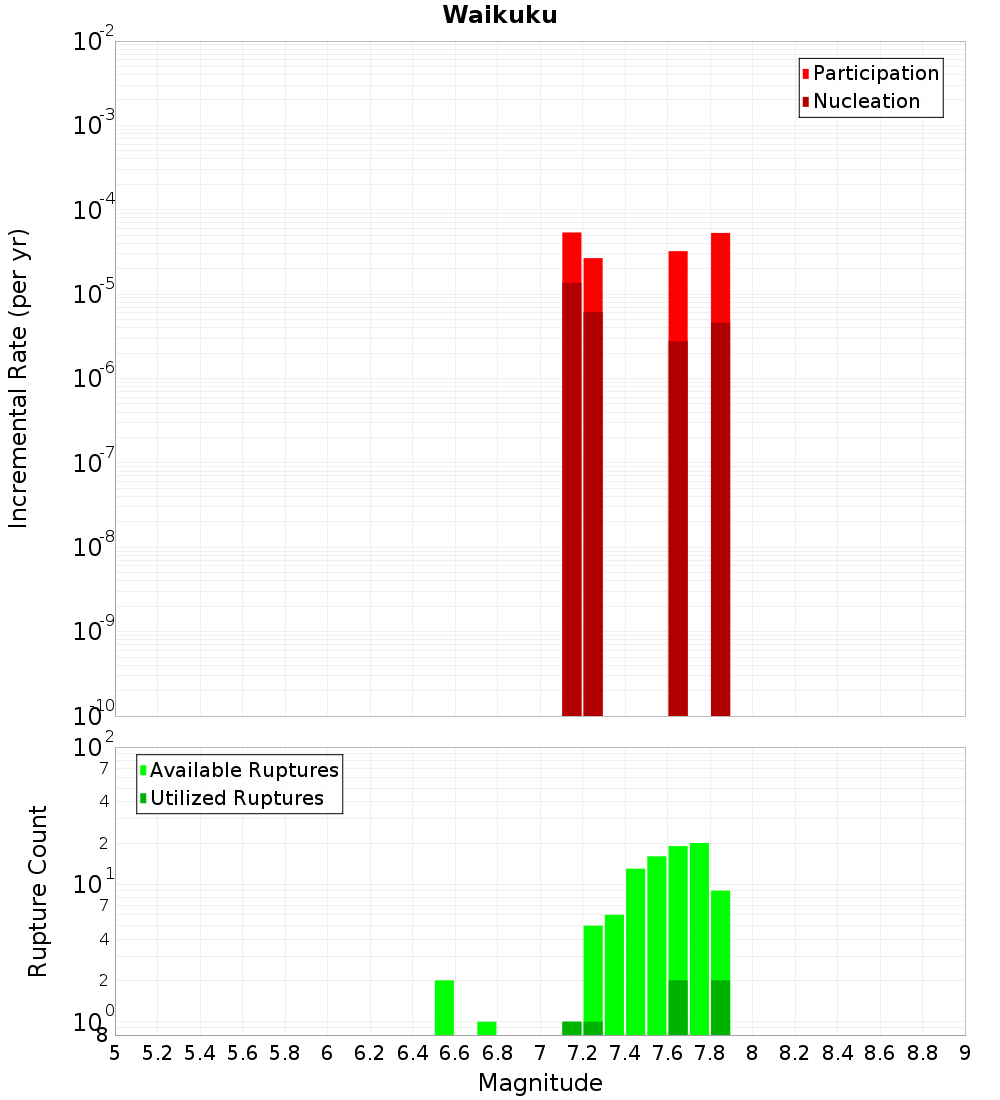 Waikuku

Participation
Nucleation

Incremental Rate (per yr)

$10^{-2}$
$10^{-3}$
$10^{-4}$
$10^{-5}$
$10^{-6}$
$10^{-7}$
$10^{-8}$
$10^{-9}$
$10^{-10}$

Available Ruptures
Utilized Ruptures

Rupture Count

$10^{2}$
7
4
2
$10^{1}$
7
4
2
$10^{0}$
8

5 5.2 5.4 5.6 5.8 6 6.2 6.4 6.6 6.8 7 7.2 7.4 7.6 7.8 8 8.2 8.4 8.6 8.8 9

Magnitude